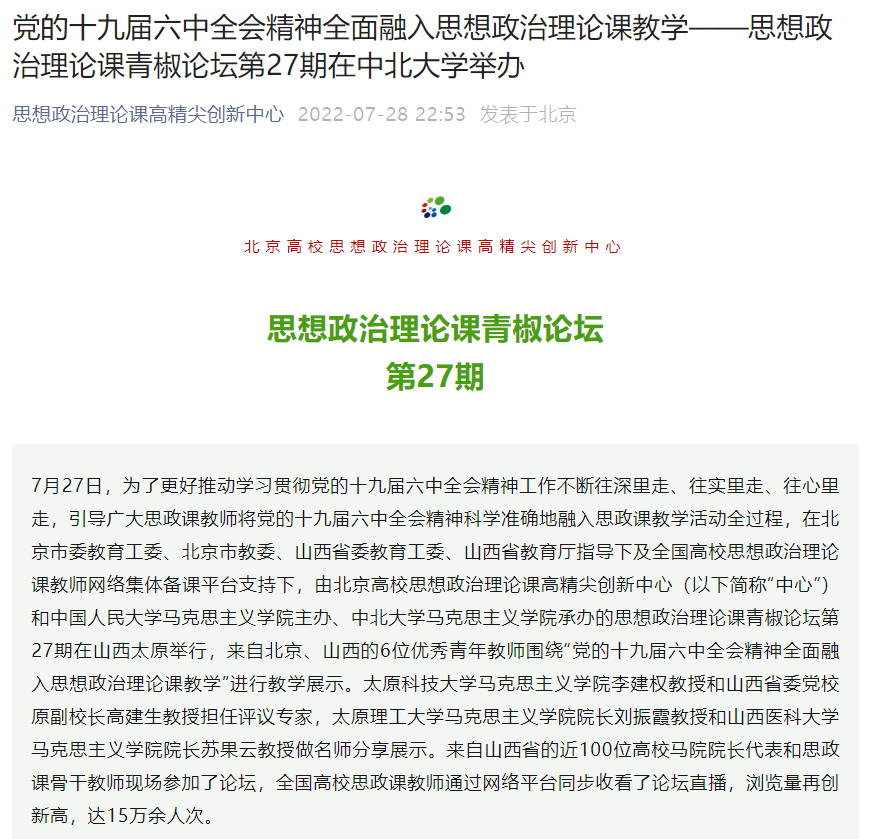 党的十九届六中全会精神全面融入思想政治理论课教学——思想政治理论课青椒论坛第27期在中北大学举办

思想政治理论课高精尖创新中心 2022-07-28 22:53 发表于北京

北京高校思想政治理论课高精尖创新中心

思想政治理论课青椒论坛
第27期

7月27日，为了更好推动学习贯彻党的十九届六中全会精神工作不断往深里走、往实里走、往心里走，引导广大思政课教师将党的十九届六中全会精神科学准确地融入思政课教学活动全过程，在北京市委教育工委、北京市教委、山西省委教育工委、山西省教育厅指导下及全国高校思想政治理论课教师网络集体备课平台支持下，由北京高校思想政治理论课高精尖创新中心（以下简称“中心”）和中国人民大学马克思主义学院主办、中北大学马克思主义学院承办的思想政治理论课青椒论坛第27期在山西太原举行，来自北京、山西的6位优秀青年教师围绕“党的十九届六中全会精神全面融入思想政治理论课教学”进行教学展示。太原科技大学马克思主义学院李建权教授和山西省委党校原副校长高建生教授担任评议专家，太原理工大学马克思主义学院院长刘振霞教授和山西医科大学马克思主义学院院长苏果云教授做名师分享展示。来自山西省的近100位高校马院院长代表和思政课骨干教师现场参加了论坛，全国高校思政课教师通过网络平台同步收看了论坛直播，浏览量再创新高，达15万余人次。